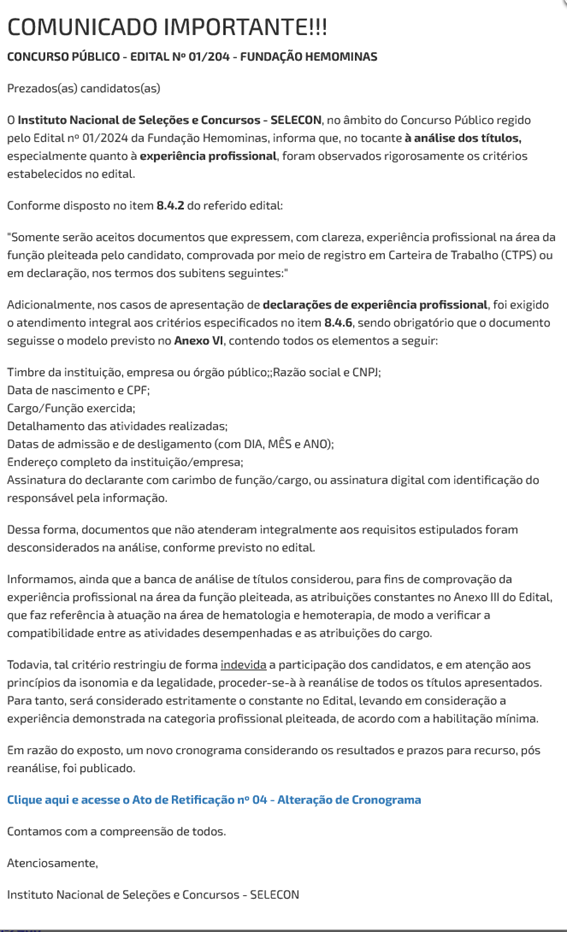 COMUNICADO IMPORTANTE!!!

CONCURSO PÚBLICO - EDITAL Nº 01/204 - FUNDAÇÃO HEMOMINAS

Prezados(as) candidatos(as)

O Instituto Nacional de Seleções e Concursos - SELECON, no âmbito do Concurso Público regido pelo Edital nº 01/2024 da Fundação Hemominas, informa que, no tocante à análise dos títulos, especialmente quanto à experiência profissional, foram observados rigorosamente os critérios estabelecidos no edital.

Conforme disposto no item 8.4.2 do referido edital:

"Somente serão aceitos documentos que expressem, com clareza, experiência profissional na área da função pleiteada pelo candidato, comprovada por meio de registro em Carteira de Trabalho (CTPS) ou em declaração, nos termos dos subitens seguintes:"

Adicionalmente, nos casos de apresentação de declarações de experiência profissional, foi exigido o atendimento integral aos critérios especificados no item 8.4.6, sendo obrigatório que o documento seguisse o modelo previsto no Anexo VI, contendo todos os elementos a seguir:

Timbre da instituição, empresa ou órgão público;;Razão social e CNPJ;
Data de nascimento e CPF;
Cargo/Função exercida;
Detalhamento das atividades realizadas;
Datas de admissão e de desligamento (com DIA, MÊS e ANO);
Endereço completo da instituição/empresa;
Assinatura do declarante com carimbo de função/cargo, ou assinatura digital com identificação do responsável pela informação.

Dessa forma, documentos que não atenderam integralmente aos requisitos estipulados foram desconsiderados na análise, conforme previsto no edital.

Informamos, ainda que a banca de análise de títulos considerou, para fins de comprovação da experiência profissional na área da função pleiteada, as atribuições constantes no Anexo III do Edital, que faz referência à atuação na área de hematologia e hemoterapia, de modo a verificar a compatibilidade entre as atividades desempenhadas e as atribuições do cargo.

Todavia, tal critério restringiu de forma indevida a participação dos candidatos, e em atenção aos princípios da isonomia e da legalidade, proceder-se-à à reanálise de todos os títulos apresentados. Para tanto, será considerado estritamente o constante no Edital, levando em consideração a experiência demonstrada na categoria profissional pleiteada, de acordo com a habilitação mínima.

Em razão do exposto, um novo cronograma considerando os resultados e prazos para recurso, pós reanálise, foi publicado.

Clique aqui e acesse o Ato de Retificação nº 04 - Alteração de Cronograma

Contamos com a compreensão de todos.

Atenciosamente,

Instituto Nacional de Seleções e Concursos - SELECON